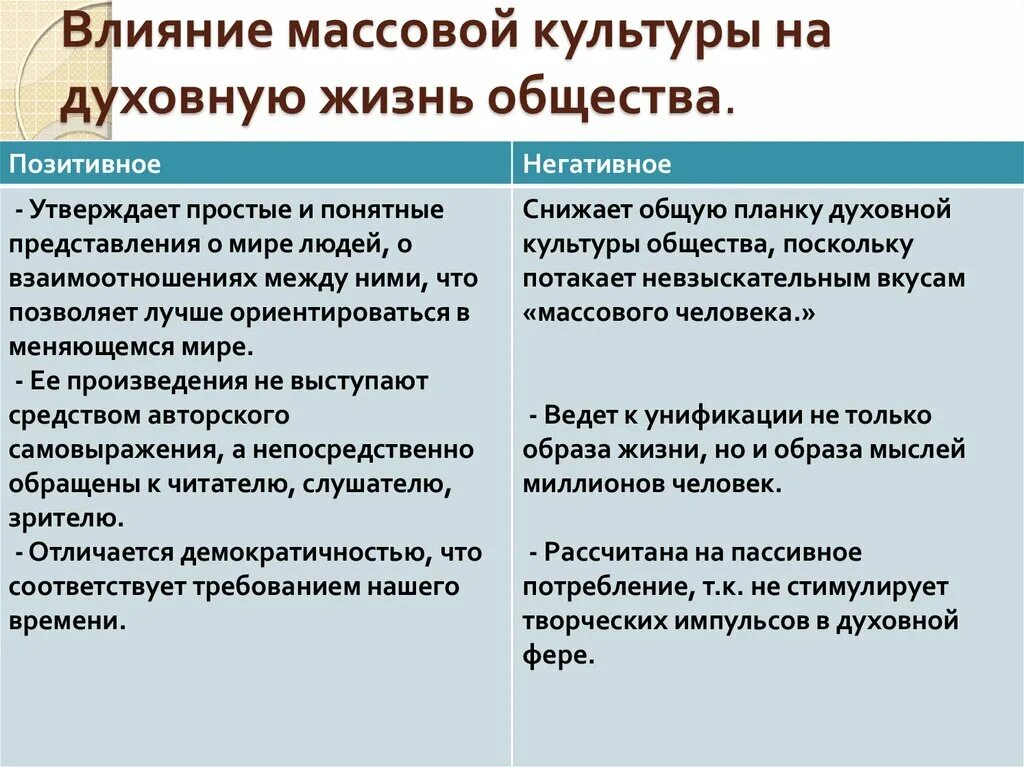 Влияние массовой культуры на духовную жизнь общества.

| Позитивное | Негативное |
|---|---|
| - Утверждает простые и понятные представления о мире людей, о взаимоотношениях между ними, что позволяет лучше ориентироваться в меняющемся мире. - Ее произведения не выступают средством авторского самовыражения, а непосредственно обращены к читателю, слушателю, зрителю. - Отличается демократичностью, что соответствует требованием нашего времени. | Снижает общую планку духовной культуры общества, поскольку потакает невзыскательным вкусам «массового человека.» - Ведет к унификации не только образа жизни, но и образа мыслей миллионов человек. - Рассчитана на пассивное потребление, т.к. не стимулирует творческих импульсов в духовной фере. |